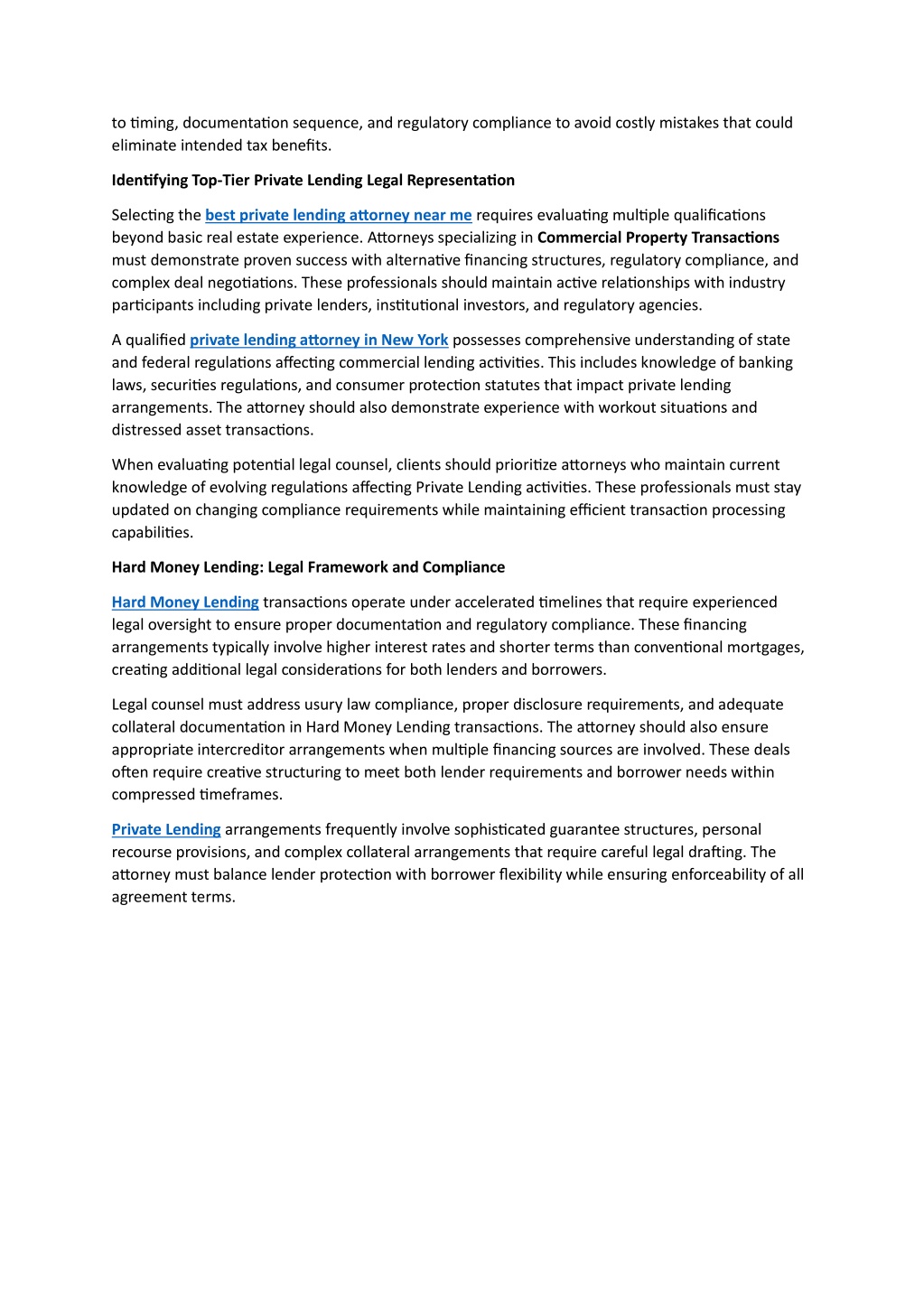 to timing, documentation sequence, and regulatory compliance to avoid costly mistakes that could eliminate intended tax benefits.

Identifying Top-Tier Private Lending Legal Representation

Selecting the best private lending attorney near me requires evaluating multiple qualifications beyond basic real estate experience. Attorneys specializing in Commercial Property Transactions must demonstrate proven success with alternative financing structures, regulatory compliance, and complex deal negotiations. These professionals should maintain active relationships with industry participants including private lenders, institutional investors, and regulatory agencies.

A qualified private lending attorney in New York possesses comprehensive understanding of state and federal regulations affecting commercial lending activities. This includes knowledge of banking laws, securities regulations, and consumer protection statutes that impact private lending arrangements. The attorney should also demonstrate experience with workout situations and distressed asset transactions.

When evaluating potential legal counsel, clients should prioritize attorneys who maintain current knowledge of evolving regulations affecting Private Lending activities. These professionals must stay updated on changing compliance requirements while maintaining efficient transaction processing capabilities.

Hard Money Lending: Legal Framework and Compliance

Hard Money Lending transactions operate under accelerated timelines that require experienced legal oversight to ensure proper documentation and regulatory compliance. These financing arrangements typically involve higher interest rates and shorter terms than conventional mortgages, creating additional legal considerations for both lenders and borrowers.

Legal counsel must address usury law compliance, proper disclosure requirements, and adequate collateral documentation in Hard Money Lending transactions. The attorney should also ensure appropriate intercreditor arrangements when multiple financing sources are involved. These deals often require creative structuring to meet both lender requirements and borrower needs within compressed timeframes.

Private Lending arrangements frequently involve sophisticated guarantee structures, personal recourse provisions, and complex collateral arrangements that require careful legal drafting. The attorney must balance lender protection with borrower flexibility while ensuring enforceability of all agreement terms.